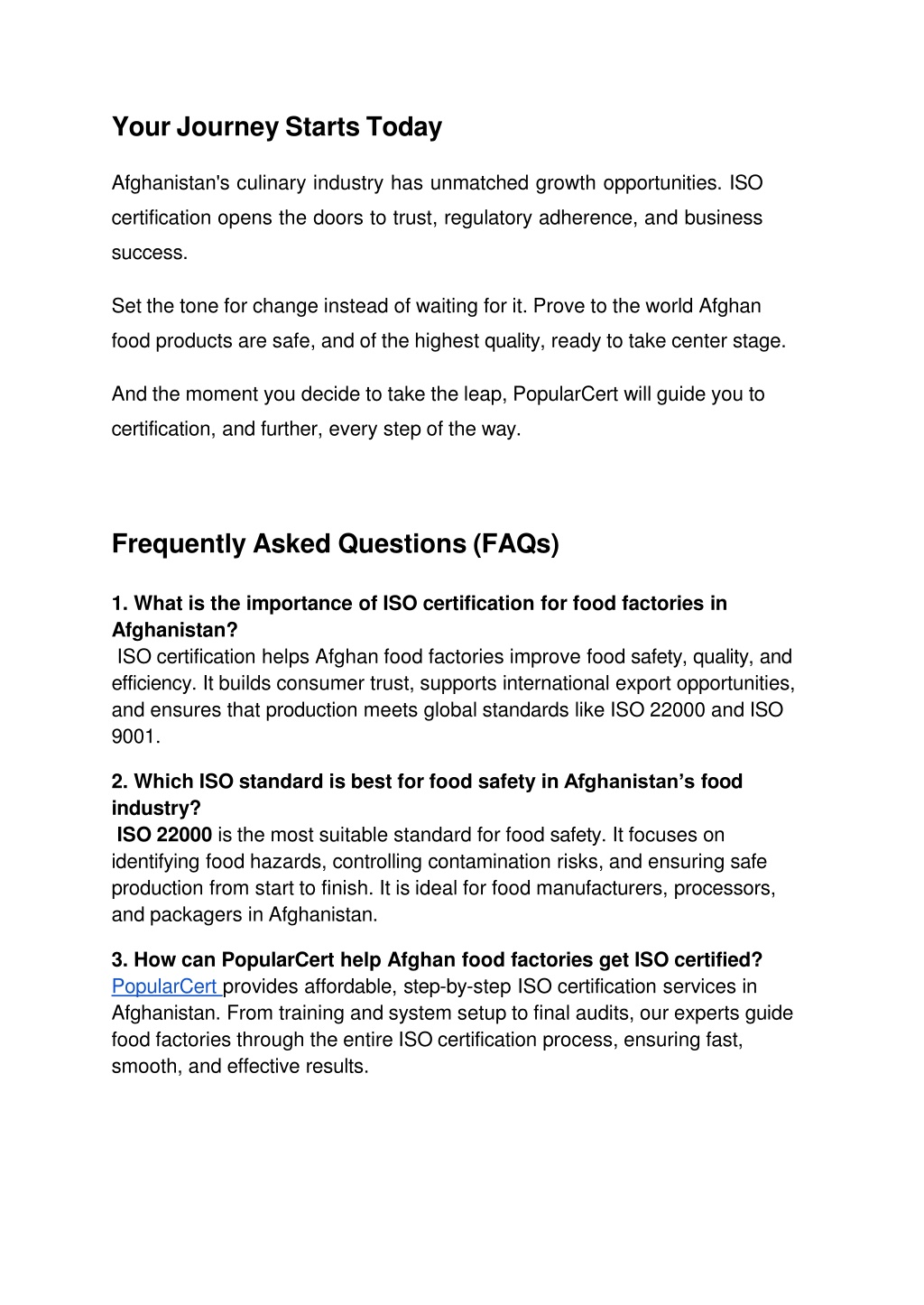 Your Journey Starts Today

Afghanistan's culinary industry has unmatched growth opportunities. ISO certification opens the doors to trust, regulatory adherence, and business success.

Set the tone for change instead of waiting for it. Prove to the world Afghan food products are safe, and of the highest quality, ready to take center stage.

And the moment you decide to take the leap, PopularCert will guide you to certification, and further, every step of the way.

Frequently Asked Questions (FAQs)

1. What is the importance of ISO certification for food factories in Afghanistan?
ISO certification helps Afghan food factories improve food safety, quality, and efficiency. It builds consumer trust, supports international export opportunities, and ensures that production meets global standards like ISO 22000 and ISO 9001.

2. Which ISO standard is best for food safety in Afghanistan's food industry?
ISO 22000 is the most suitable standard for food safety. It focuses on identifying food hazards, controlling contamination risks, and ensuring safe production from start to finish. It is ideal for food manufacturers, processors, and packagers in Afghanistan.

3. How can PopularCert help Afghan food factories get ISO certified?
PopularCert provides affordable, step-by-step ISO certification services in Afghanistan. From training and system setup to final audits, our experts guide food factories through the entire ISO certification process, ensuring fast, smooth, and effective results.